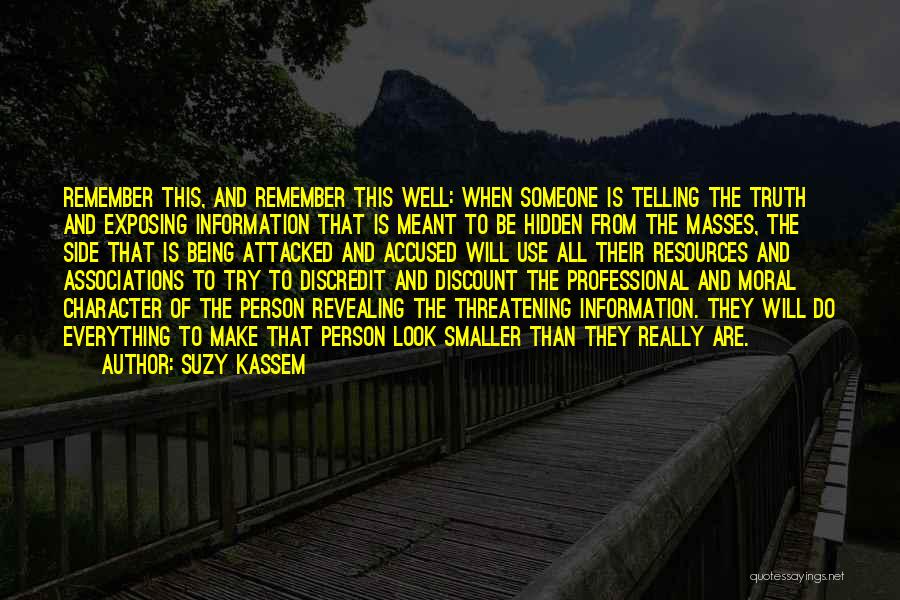 REMEMBER THIS, AND REMEMBER THIS WELL: WHEN SOMEONE IS TELLING THE TRUTH AND EXPOSING INFORMATION THAT IS MEANT TO BE HIDDEN FROM THE MASSES, THE SIDE THAT IS BEING ATTACKED AND ACCUSED WILL USE ALL THEIR RESOURCES AND ASSOCIATIONS TO TRY TO DISCREDIT AND DISCOUNT THE PROFESSIONAL AND MORAL CHARACTER OF THE PERSON REVEALING THE THREATENING INFORMATION. THEY WILL DO EVERYTHING TO MAKE THAT PERSON LOOK SMALLER THAN THEY REALLY ARE.

AUTHOR: SUZY KASSEM

quotessayings.net